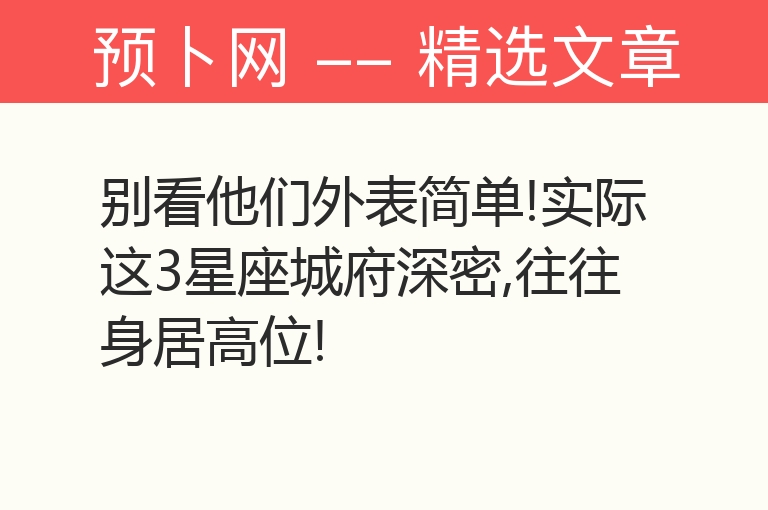 预卜网 —— 精选文章

别看他们外表简单!实际这3星座城府深密,往往身居高位!